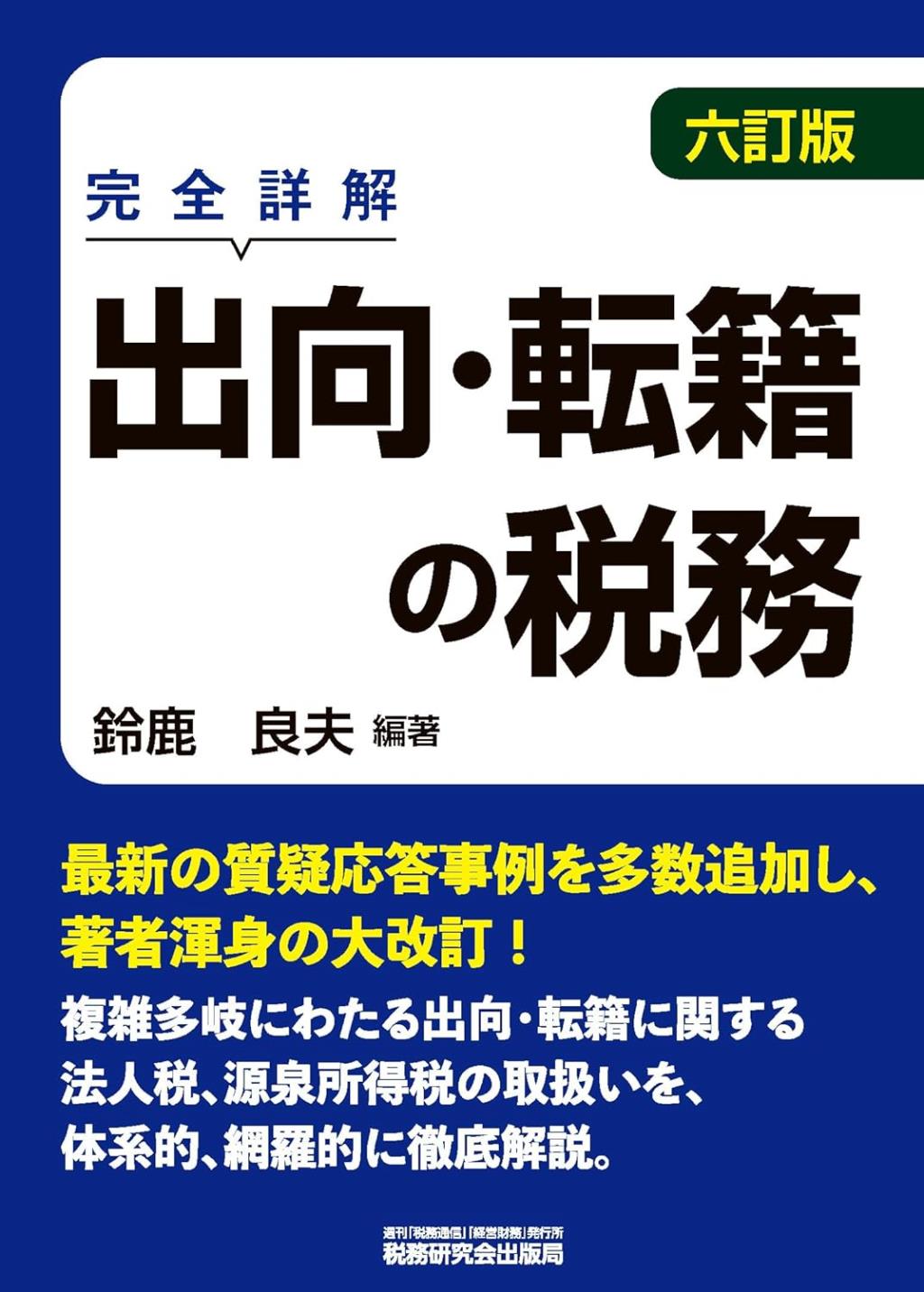 六訂版

完全詳解

出向・転籍の税務

鈴鹿　良夫 編著

最新の質疑応答事例を多数追加し、著者渾身の大改訂！

複雑多岐にわたる出向・転籍に関する法人税、源泉所得税の取扱いを、体系的、網羅的に徹底解説。

週刊「税務通信」「経営財務」発行所
税務研究会出版局